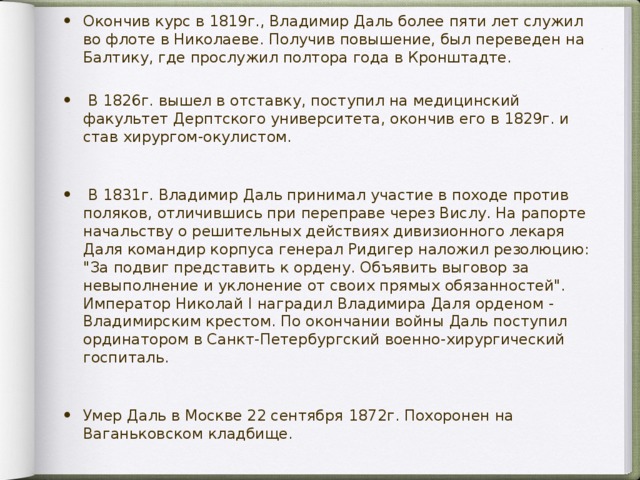 • Окончив курс в 1819г., Владимир Даль более пяти лет служил во флоте в Николаеве. Получив повышение, был переведен на Балтику, где прослужил полтора года в Кронштадте.

• В 1826г. вышел в отставку, поступил на медицинский факультет Дерптского университета, окончив его в 1829г. и став хирургом-окулистом.

• В 1831г. Владимир Даль принимал участие в походе против поляков, отличившись при переправе через Вислу. На рапорте начальству о решительных действиях дивизионного лекаря Даля командир корпуса генерал Ридигер наложил резолюцию: "За подвиг представить к ордену. Объявить выговор за невыполнение и уклонение от своих прямых обязанностей". Император Николай I наградил Владимира Даля орденом - Владимирским крестом. По окончании войны Даль поступил ординатором в Санкт-Петербургский военно-хирургический госпиталь.

• Умер Даль в Москве 22 сентября 1872г. Похоронен на Ваганьковском кладбище.